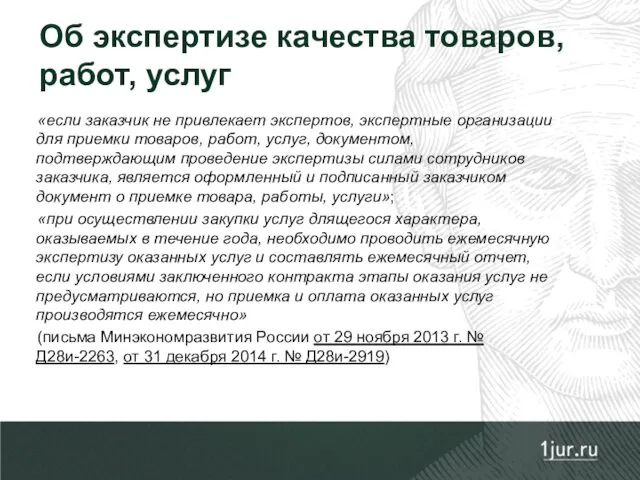 Об экспертизе качества товаров, работ, услуг

«если заказчик не привлекает экспертов, экспертные организации для приемки товаров, работ, услуг, документом, подтверждающим проведение экспертизы силами сотрудников заказчика, является оформленный и подписанный заказчиком документ о приемке товара, работы, услуги»;

«при осуществлении закупки услуг длящегося характера, оказываемых в течение года, необходимо проводить ежемесячную экспертизу оказанных услуг и составлять ежемесячный отчет, если условиями заключенного контракта этапы оказания услуг не предусматриваются, но приемка и оплата оказанных услуг производятся ежемесячно»

(письма Минэкономразвития России от 29 ноября 2013 г. № Д28и-2263, от 31 декабря 2014 г. № Д28и-2919)

1jur.ru